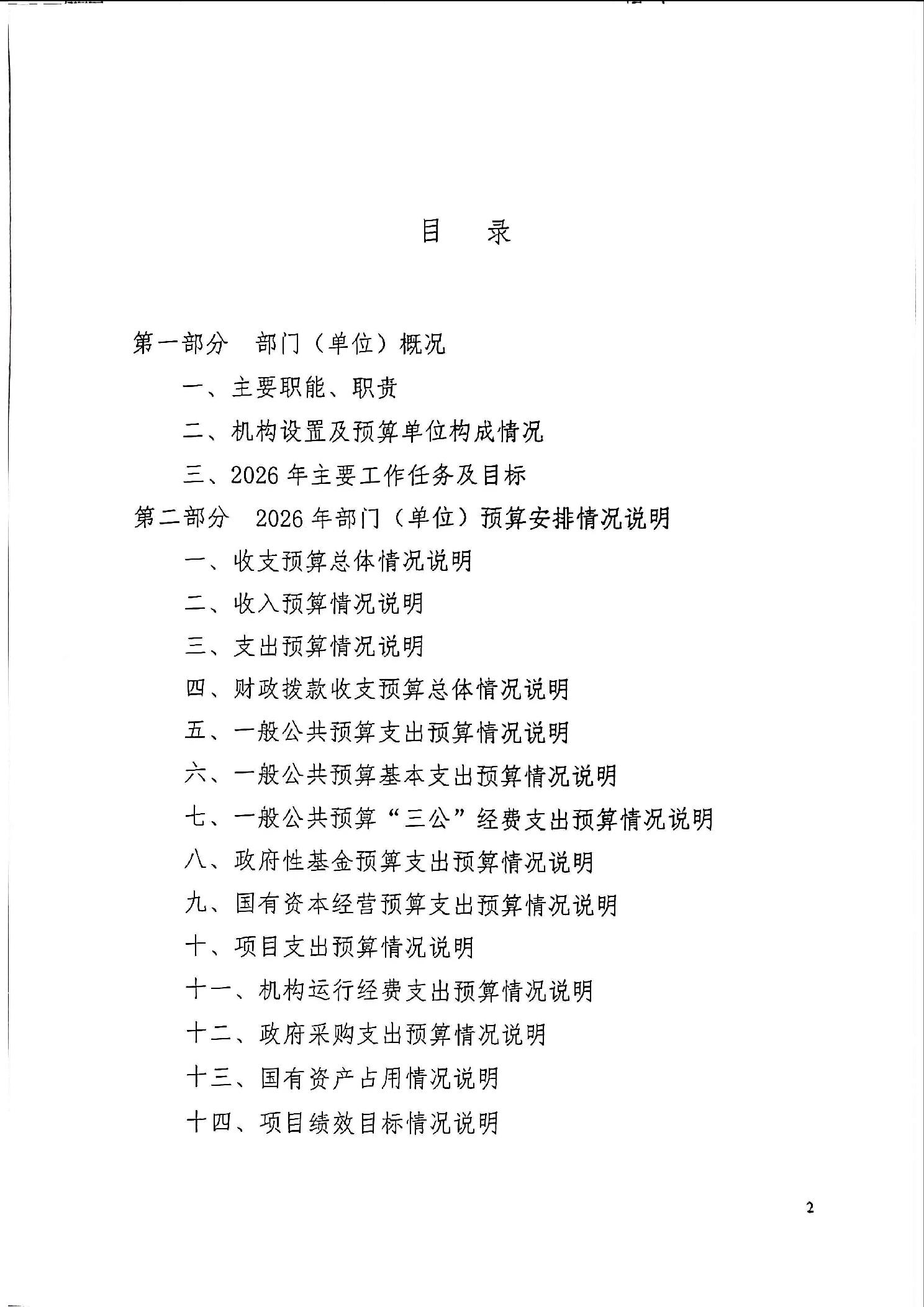 目　录

第一部分　部门（单位）概况

一、主要职能、职责

二、机构设置及预算单位构成情况

三、2026 年主要工作任务及目标

第二部分　2026 年部门（单位）预算安排情况说明

一、收支预算总体情况说明

二、收入预算情况说明

三、支出预算情况说明

四、财政拨款收支预算总体情况说明

五、一般公共预算支出预算情况说明

六、一般公共预算基本支出预算情况说明

七、一般公共预算“三公”经费支出预算情况说明

八、政府性基金预算支出预算情况说明

九、国有资本经营预算支出预算情况说明

十、项目支出预算情况说明

十一、机构运行经费支出预算情况说明

十二、政府采购支出预算情况说明

十三、国有资产占用情况说明

十四、项目绩效目标情况说明

2